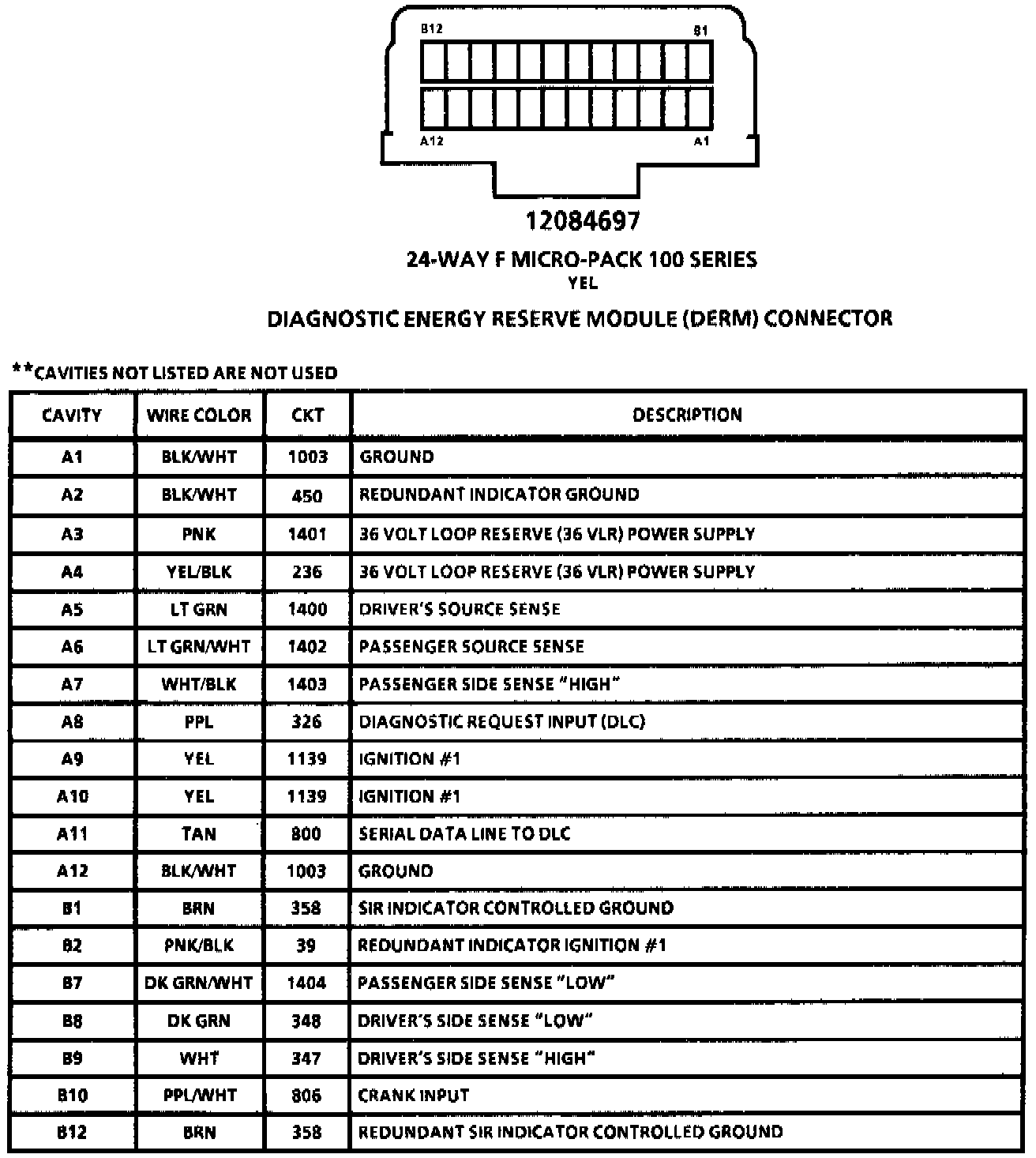 B12
B1
A12
A1

12084697

24-WAY F MICRO-PACK 100 SERIES
YEL

DIAGNOSTIC ENERGY RESERVE MODULE (DERM) CONNECTOR

**CAVITIES NOT LISTED ARE NOT USED

| CAVITY | WIRE COLOR | CKT | DESCRIPTION |
|---|---|---|---|
| A1 | BLK/WHT | 1003 | GROUND |
| A2 | BLK/WHT | 450 | REDUNDANT INDICATOR GROUND |
| A3 | PNK | 1401 | 36 VOLT LOOP RESERVE (36 VLR) POWER SUPPLY |
| A4 | YEL/BLK | 236 | 36 VOLT LOOP RESERVE (36 VLR) POWER SUPPLY |
| A5 | LT GRN | 1400 | DRIVER'S SOURCE SENSE |
| A6 | LT GRN/WHT | 1402 | PASSENGER SOURCE SENSE |
| A7 | WHT/BLK | 1403 | PASSENGER SIDE SENSE "HIGH" |
| A8 | PPL | 326 | DIAGNOSTIC REQUEST INPUT (DLC) |
| A9 | YEL | 1139 | IGNITION #1 |
| A10 | YEL | 1139 | IGNITION #1 |
| A11 | TAN | 800 | SERIAL DATA LINE TO DLC |
| A12 | BLK/WHT | 1003 | GROUND |
| B1 | BRN | 358 | SIR INDICATOR CONTROLLED GROUND |
| B2 | PNK/BLK | 39 | REDUNDANT INDICATOR IGNITION #1 |
| B7 | DK GRN/WHT | 1404 | PASSENGER SIDE SENSE "LOW" |
| B8 | DK GRN | 348 | DRIVER'S SIDE SENSE "LOW" |
| B9 | WHT | 347 | DRIVER'S SIDE SENSE "HIGH" |
| B10 | PPL/WHT | 806 | CRANK INPUT |
| B12 | BRN | 358 | REDUNDANT SIR INDICATOR CONTROLLED GROUND |